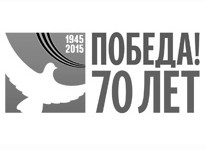 1945
2015

ПОБЕДА!
70 ЛЕТ